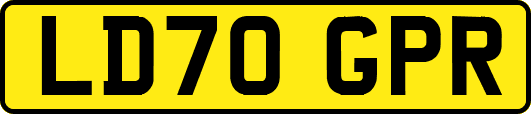 LD70 GPR